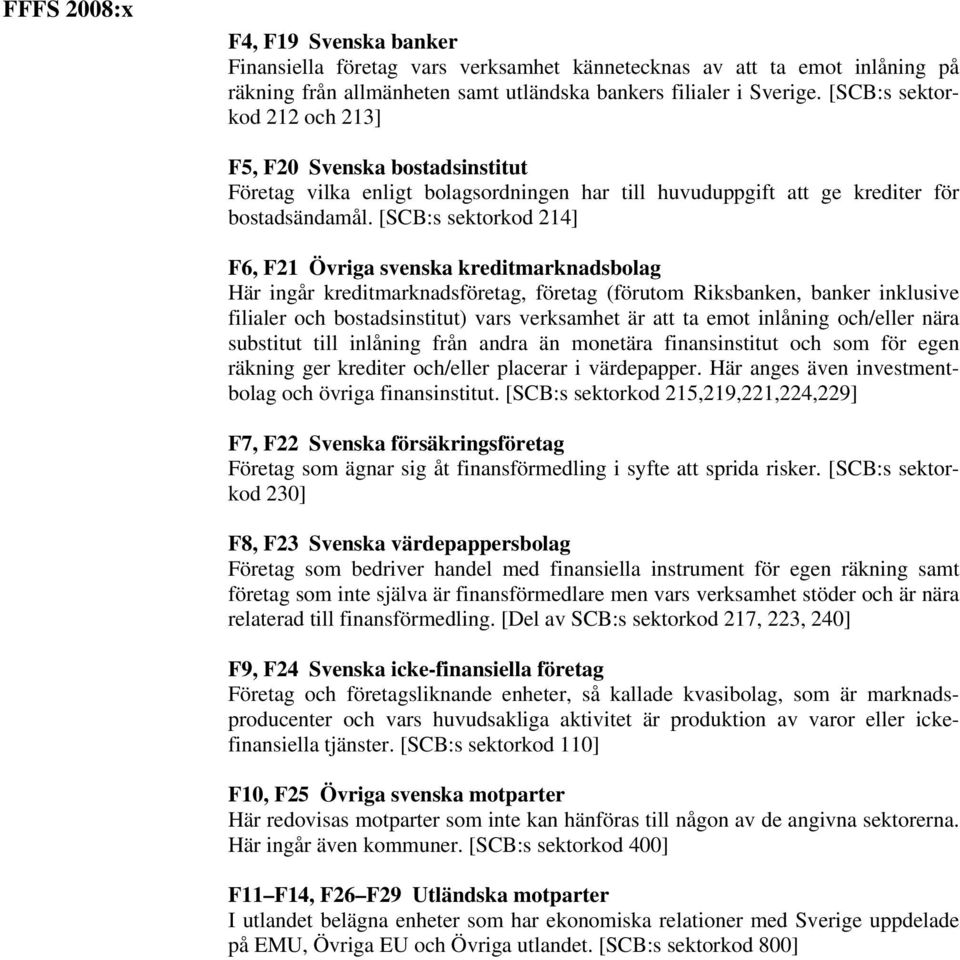 FFFS 2008:x

F4, F19 Svenska banker
Finansiella företag vars verksamhet kännetecknas av att ta emot inlåning på räkning från allmänheten samt utländska bankers filialer i Sverige. [SCB:s sektorkod 212 och 213]

F5, F20 Svenska bostadsinstitut
Företag vilka enligt bolagsordningen har till huvuduppgift att ge krediter för bostadsändamål. [SCB:s sektorkod 214]

F6, F21 Övriga svenska kreditmarknadsbolag
Här ingår kreditmarknadsföretag, företag (förutom Riksbanken, banker inklusive filialer och bostadsinstitut) vars verksamhet är att ta emot inlåning och/eller nära substitut till inlåning från andra än monetära finansinstitut och som för egen räkning ger krediter och/eller placerar i värdepapper. Här anges även investmentbolag och övriga finansinstitut. [SCB:s sektorkod 215,219,221,224,229]

F7, F22 Svenska försäkringsföretag
Företag som ägnar sig åt finansförmedling i syfte att sprida risker. [SCB:s sektorkod 230]

F8, F23 Svenska värdepappersbolag
Företag som bedriver handel med finansiella instrument för egen räkning samt företag som inte själva är finansförmedlare men vars verksamhet stöder och är nära relaterad till finansförmedling. [Del av SCB:s sektorkod 217, 223, 240]

F9, F24 Svenska icke-finansiella företag
Företag och företagsliknande enheter, så kallade kvasibolag, som är marknadsproducenter och vars huvudsakliga aktivitet är produktion av varor eller icke-finansiella tjänster. [SCB:s sektorkod 110]

F10, F25 Övriga svenska motparter
Här redovisas motparter som inte kan hänföras till någon av de angivna sektorerna. Här ingår även kommuner. [SCB:s sektorkod 400]

F11–F14, F26–F29 Utländska motparter
I utlandet belägna enheter som har ekonomiska relationer med Sverige uppdelade på EMU, Övriga EU och Övriga utlandet. [SCB:s sektorkod 800]